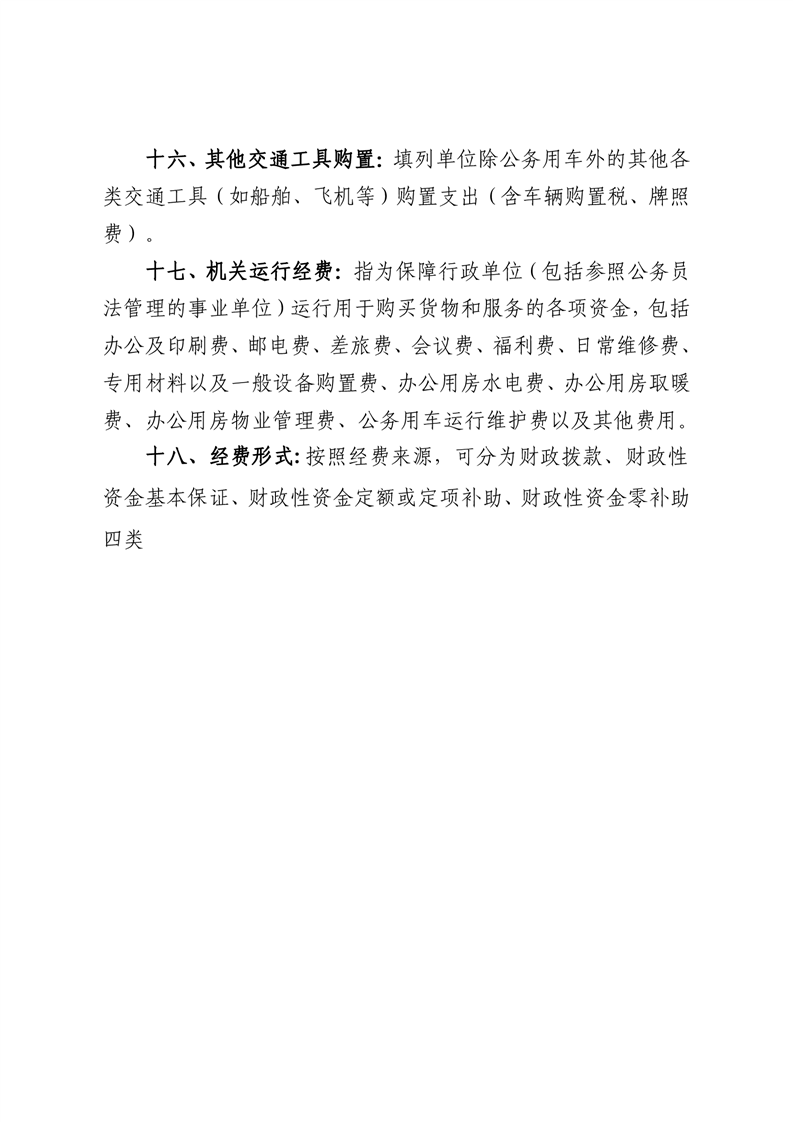 十六、其他交通工具购置：填列单位除公务用车外的其他各类交通工具（如船舶、飞机等）购置支出（含车辆购置税、牌照费）。

十七、机关运行经费：指为保障行政单位（包括参照公务员法管理的事业单位）运行用于购买货物和服务的各项资金，包括办公及印刷费、邮电费、差旅费、会议费、福利费、日常维修费、专用材料以及一般设备购置费、办公用房水电费、办公用房取暖费、办公用房物业管理费、公务用车运行维护费以及其他费用。

十八、经费形式:按照经费来源，可分为财政拨款、财政性资金基本保证、财政性资金定额或定项补助、财政性资金零补助四类